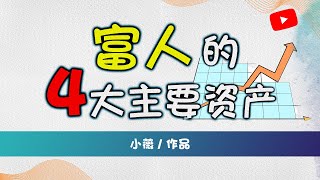 富人的
4大主要资产

小薇 / 作品